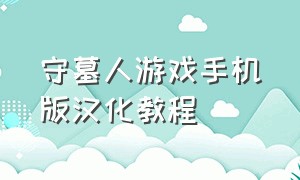 守墓人游戏手机版汉化教程